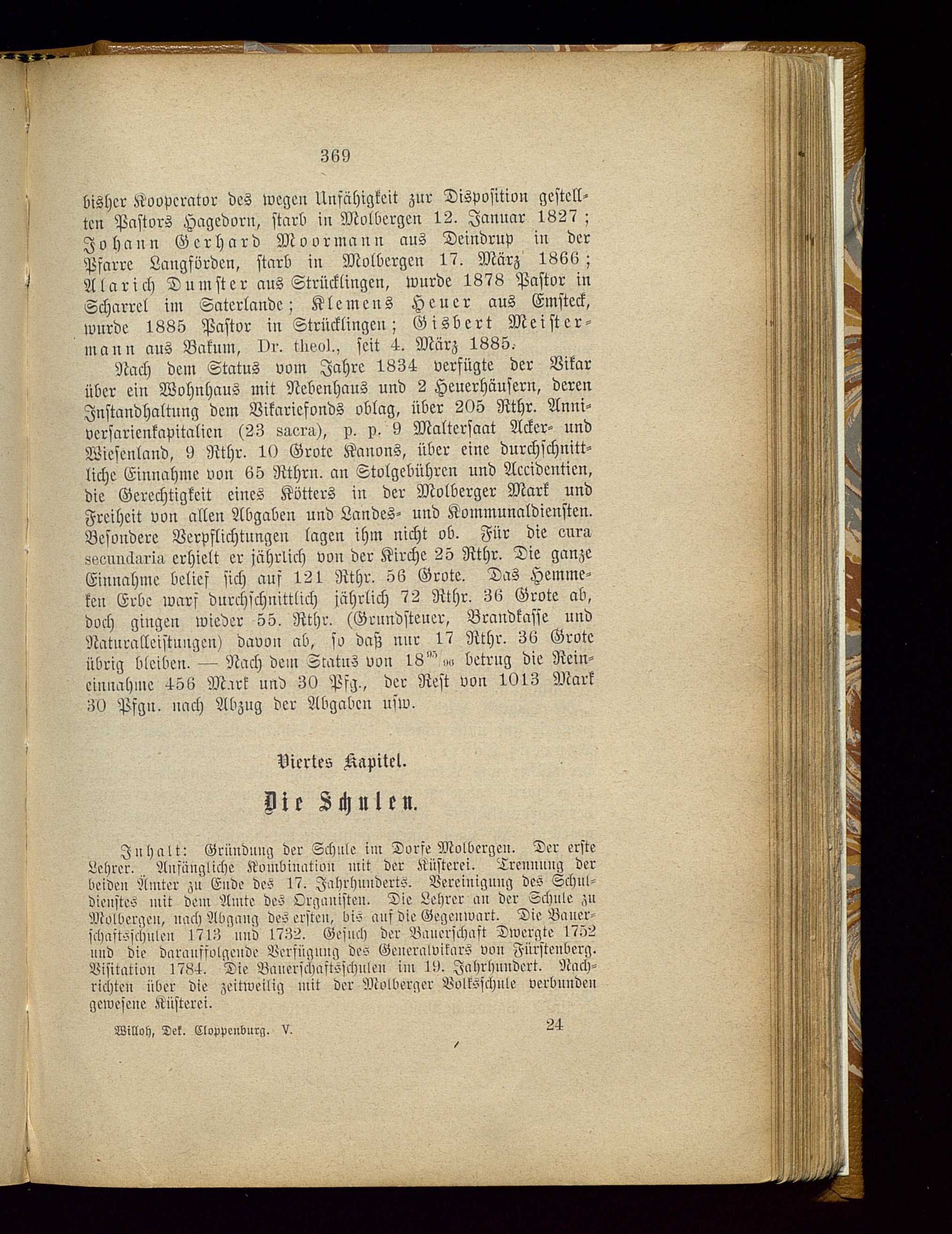 369

bisher Kooperator des wegen Unfähigkeit zur Disposition gestellten Pastors Hagedorn, starb in Molbergen 12. Januar 1827; Johann Gerhard Moormann aus Deindrup in der Pfarre Langförden, starb in Molbergen 17. März 1866; Alarich Dumster aus Strücklingen, wurde 1878 Pastor in Scharrel im Saterlande; Klemens Heuer aus Emsteck, wurde 1885 Pastor in Strücklingen; Gisbert Meistermann aus Bakum, Dr. theol., seit 4. März 1885.

Nach dem Status vom Jahre 1834 verfügte der Vikar über ein Wohnhaus mit Nebenhaus und 2 Heuerhäusern, deren Instandhaltung dem Vikariefonds oblag, über 205 Rthr. Anniversarienkapitalien (23 sacra), p. p. 9 Maltersaat Acker- und Wiesenland, 9 Rthr. 10 Grote Kanons, über eine durchschnittliche Einnahme von 65 Rthrn. an Stolgebühren und Accidentien, die Gerechtigkeit eines Kötters in der Molberger Mark und Freiheit von allen Abgaben und Landes- und Kommunaldiensten. Besondere Verpflichtungen lagen ihm nicht ob. Für die cura secundaria erhielt er jährlich von der Kirche 25 Rthr. Die ganze Einnahme belief sich auf 121 Rthr. 56 Grote. Das Hemmeken Erbe warf durchschnittlich jährlich 72 Rthr. 36 Grote ab, doch gingen wieder 55. Rthr. (Grundsteuer, Brandkasse und Naturalleistungen) davon ab, so daß nur 17 Rthr. 36 Grote übrig bleiben. — Nach dem Status von $18^{95}/_{96}$ betrug die Reineinnahme 456 Mark und 30 Pfg., der Rest von 1013 Mark 30 Pfgn. nach Abzug der Abgaben usw.

Viertes Kapitel.

Die Schulen.

Inhalt: Gründung der Schule im Dorfe Molbergen. Der erste Lehrer. Anfängliche Kombination mit der Küsterei. Trennung der beiden Ämter zu Ende des 17. Jahrhunderts. Vereinigung des Schuldienstes mit dem Amte des Organisten. Die Lehrer an der Schule zu Molbergen, nach Abgang des ersten, bis auf die Gegenwart. Die Bauerschaftsschulen 1713 und 1732. Gesuch der Bauerschaft Dwergte 1752 und die darauffolgende Verfügung des Generalvikars von Fürstenberg. Visitation 1784. Die Bauerschaftsschulen im 19. Jahrhundert. Nachrichten über die zeitweilig mit der Molberger Volksschule verbunden gewesene Küsterei.

Willoh, Dek. Cloppenburg. V. 24